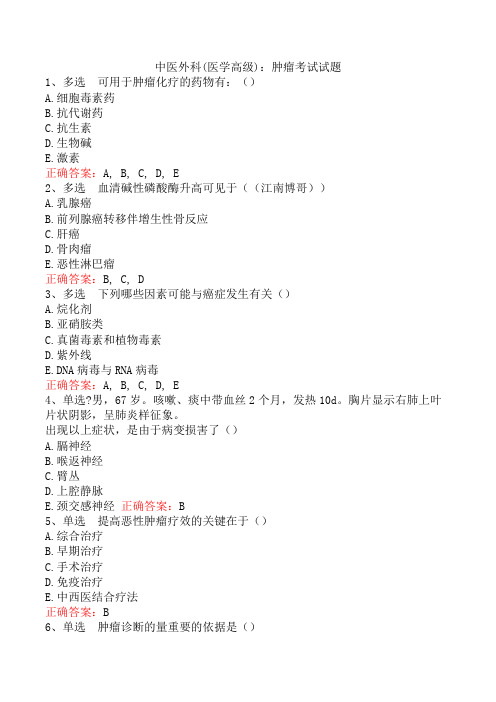 中医外科(医学高级)：肿瘤考试试题
1、多选　可用于肿瘤化疗的药物有：（）
A.细胞毒素药
B.抗代谢药
C.抗生素
D.生物碱
E.激素
正确答案：A, B, C, D, E
2、多选　血清碱性磷酸酶升高可见于（（江南博哥））
A.乳腺癌
B.前列腺癌转移伴增生性骨反应
C.肝癌
D.骨肉瘤
E.恶性淋巴瘤
正确答案：B, C, D
3、多选　下列哪些因素可能与癌症发生有关（）
A.烷化剂
B.亚硝胺类
C.真菌毒素和植物毒素
D.紫外线
E.DNA病毒与RNA病毒
正确答案：A, B, C, D, E
4、单选?男，67岁。咳嗽、痰中带血丝2个月，发热10d。胸片显示右肺上叶片状阴影，呈肺炎样征象。
出现以上症状，是由于病变损害了（）
A.膈神经
B.喉返神经
C.臂丛
D.上腔静脉
E.颈交感神经　正确答案：B
5、单选　提高恶性肿瘤疗效的关键在于（）
A.综合治疗
B.早期治疗
C.手术治疗
D.免疫治疗
E.中西医结合疗法
正确答案：B
6、单选　肿瘤诊断的量重要的依据是（）